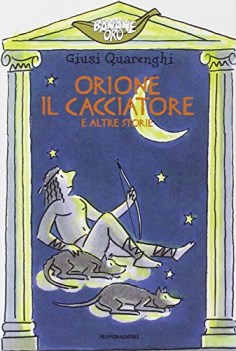 BANANE ORO

Giusi Quarenghi

ORIONE IL CACCIATORE
E ALTRE STORIE

MONDADORI